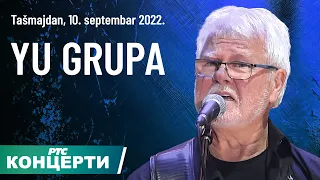 Tašmajdan, 10. septembar 2022.

YU GRUPA

РТС
КОНЦЕРТИ